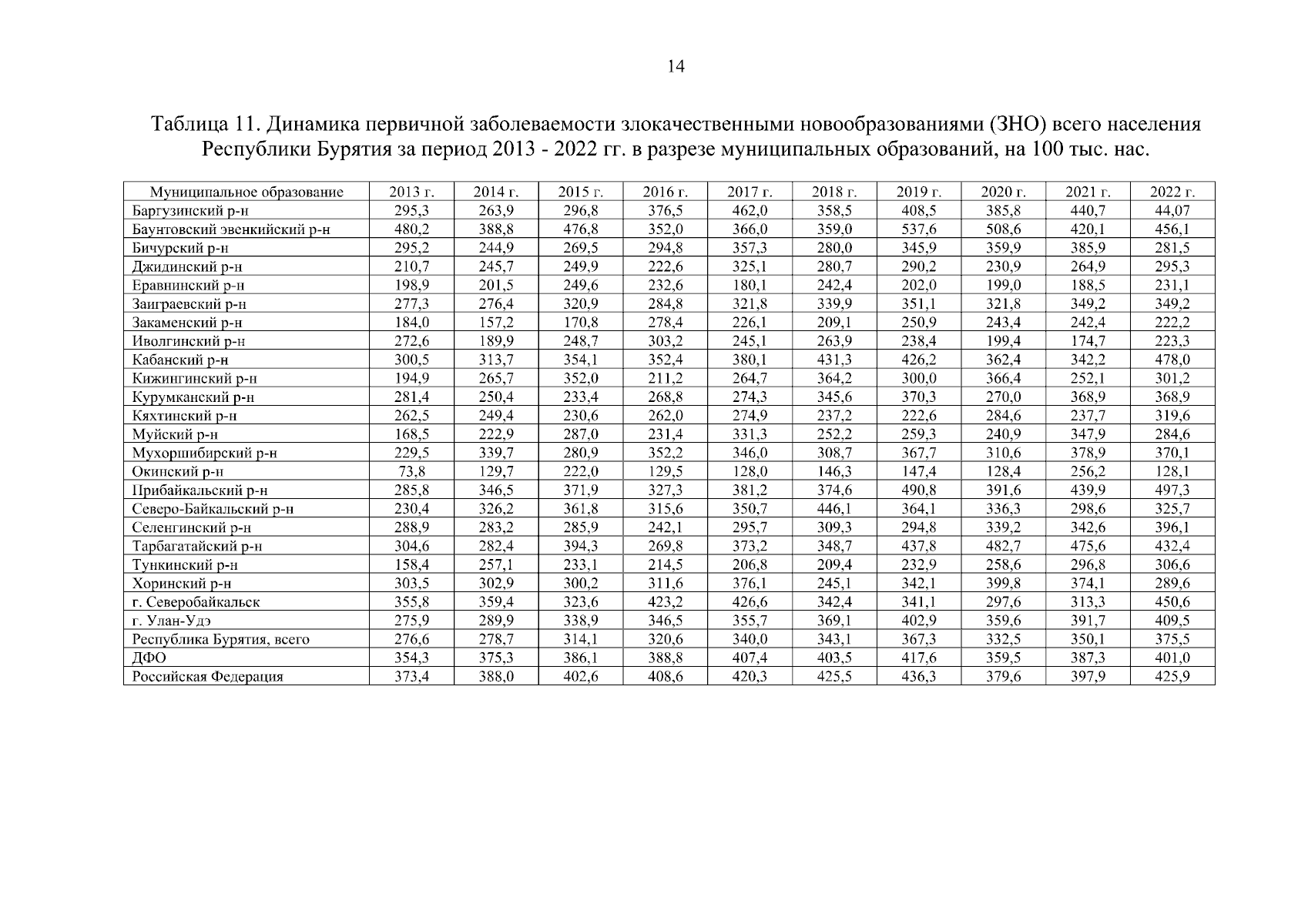 14

Таблица 11. Динамика первичной заболеваемости злокачественными новообразованиями (ЗНО) всего населения Республики Бурятия за период 2013 - 2022 гг. в разрезе муниципальных образований, на 100 тыс. нас.

| Муниципальное образование | 2013 г. | 2014 г. | 2015 г. | 2016 г. | 2017 г. | 2018 г. | 2019 г. | 2020 г. | 2021 г. | 2022 г. |
|---|---|---|---|---|---|---|---|---|---|---|
| Баргузинский р-н | 295,3 | 263,9 | 296,8 | 376,5 | 462,0 | 358,5 | 408,5 | 385,8 | 440,7 | 44,07 |
| Баунтовский эвенкийский р-н | 480,2 | 388,8 | 476,8 | 352,0 | 366,0 | 359,0 | 537,6 | 508,6 | 420,1 | 456,1 |
| Бичурский р-н | 295,2 | 244,9 | 269,5 | 294,8 | 357,3 | 280,0 | 345,9 | 359,9 | 385,9 | 281,5 |
| Джидинский р-н | 210,7 | 245,7 | 249,9 | 222,6 | 325,1 | 280,7 | 290,2 | 230,9 | 264,9 | 295,3 |
| Еравнинский р-н | 198,9 | 201,5 | 249,6 | 232,6 | 180,1 | 242,4 | 202,0 | 199,0 | 188,5 | 231,1 |
| Заиграевский р-н | 277,3 | 276,4 | 320,9 | 284,8 | 321,8 | 339,9 | 351,1 | 321,8 | 349,2 | 349,2 |
| Закаменский р-н | 184,0 | 157,2 | 170,8 | 278,4 | 226,1 | 209,1 | 250,9 | 243,4 | 242,4 | 222,2 |
| Иволгинский р-н | 272,6 | 189,9 | 248,7 | 303,2 | 245,1 | 263,9 | 238,4 | 199,4 | 174,7 | 223,3 |
| Кабанский р-н | 300,5 | 313,7 | 354,1 | 352,4 | 380,1 | 431,3 | 426,2 | 362,4 | 342,2 | 478,0 |
| Кижингинский р-н | 194,9 | 265,7 | 352,0 | 211,2 | 264,7 | 364,2 | 300,0 | 366,4 | 252,1 | 301,2 |
| Курумканский р-н | 281,4 | 250,4 | 233,4 | 268,8 | 274,3 | 345,6 | 370,3 | 270,0 | 368,9 | 368,9 |
| Кяхтинский р-н | 262,5 | 249,4 | 230,6 | 262,0 | 274,9 | 237,2 | 222,6 | 284,6 | 237,7 | 319,6 |
| Муйский р-н | 168,5 | 222,9 | 287,0 | 231,4 | 331,3 | 252,2 | 259,3 | 240,9 | 347,9 | 284,6 |
| Мухоршибирский р-н | 229,5 | 339,7 | 280,9 | 352,2 | 346,0 | 308,7 | 367,7 | 310,6 | 378,9 | 370,1 |
| Окинский р-н | 73,8 | 129,7 | 222,0 | 129,5 | 128,0 | 146,3 | 147,4 | 128,4 | 256,2 | 128,1 |
| Прибайкальский р-н | 285,8 | 346,5 | 371,9 | 327,3 | 381,2 | 374,6 | 490,8 | 391,6 | 439,9 | 497,3 |
| Северо-Байкальский р-н | 230,4 | 326,2 | 361,8 | 315,6 | 350,7 | 446,1 | 364,1 | 336,3 | 298,6 | 325,7 |
| Селенгинский р-н | 288,9 | 283,2 | 285,9 | 242,1 | 295,7 | 309,3 | 294,8 | 339,2 | 342,6 | 396,1 |
| Тарбагатайский р-н | 304,6 | 282,4 | 394,3 | 269,8 | 373,2 | 348,7 | 437,8 | 482,7 | 475,6 | 432,4 |
| Тункинский р-н | 158,4 | 257,1 | 233,1 | 214,5 | 206,8 | 209,4 | 232,9 | 258,6 | 296,8 | 306,6 |
| Хоринский р-н | 303,5 | 302,9 | 300,2 | 311,6 | 376,1 | 245,1 | 342,1 | 399,8 | 374,1 | 289,6 |
| г. Северобайкальск | 355,8 | 359,4 | 323,6 | 423,2 | 426,6 | 342,4 | 341,1 | 297,6 | 313,3 | 450,6 |
| г. Улан-Удэ | 275,9 | 289,9 | 338,9 | 346,5 | 355,7 | 369,1 | 402,9 | 359,6 | 391,7 | 409,5 |
| Республика Бурятия, всего | 276,6 | 278,7 | 314,1 | 320,6 | 340,0 | 343,1 | 367,3 | 332,5 | 350,1 | 375,5 |
| ДФО | 354,3 | 375,3 | 386,1 | 388,8 | 407,4 | 403,5 | 417,6 | 359,5 | 387,3 | 401,0 |
| Российская Федерация | 373,4 | 388,0 | 402,6 | 408,6 | 420,3 | 425,5 | 436,3 | 379,6 | 397,9 | 425,9 |